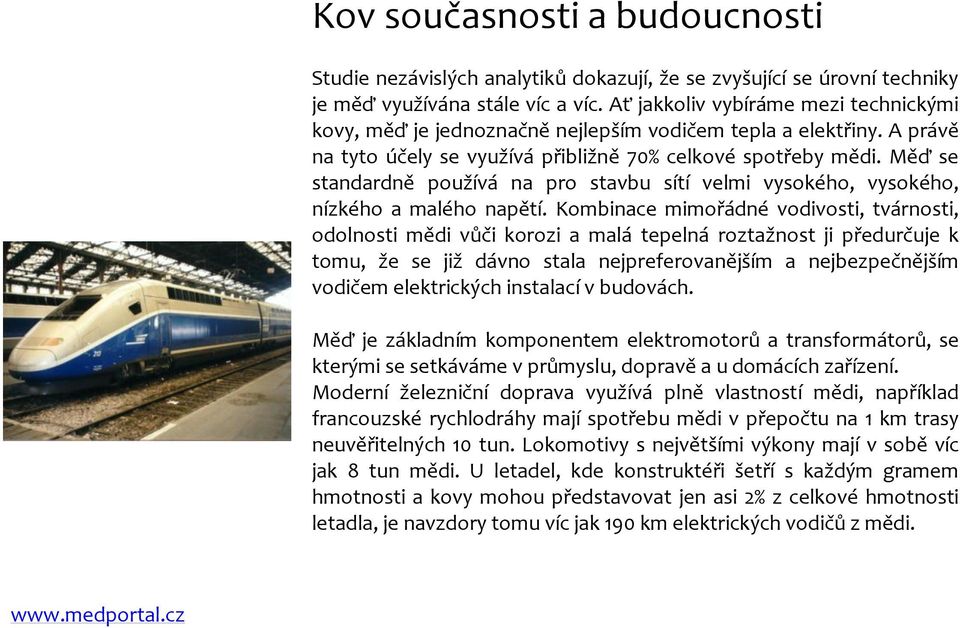 Kov současnosti a budoucnosti

Studie nezávislých analytiků dokazují, že se zvyšující se úrovní techniky je měď využívána stále víc a víc. Ať jakkoliv vybíráme mezi technickými kovy, měď je jednoznačně nejlepším vodičem tepla a elektřiny. A právě na tyto účely se využívá přibližně 70% celkové spotřeby mědi. Měď se standardně používá na pro stavbu sítí velmi vysokého, vysokého, nízkého a malého napětí. Kombinace mimořádné vodivosti, tvárnosti, odolnosti mědi vůči korozi a malá tepelná roztažnost ji předurčuje k tomu, že se již dávno stala nejpreferovanějším a nejbezpečnějším vodičem elektrických instalací v budovách.

Měď je základním komponentem elektromotorů a transformátorů, se kterými se setkáváme v průmyslu, dopravě a u domácích zařízení.
Moderní železniční doprava využívá plně vlastností mědi, například francouzské rychlodráhy mají spotřebu mědi v přepočtu na 1 km trasy neuvěřitelných 10 tun. Lokomotivy s největšími výkony mají v sobě víc jak 8 tun mědi. U letadel, kde konstruktéři šetří s každým gramem hmotnosti a kovy mohou představovat jen asi 2% z celkové hmotnosti letadla, je navzdory tomu víc jak 190 km elektrických vodičů z mědi.

www.medportal.cz